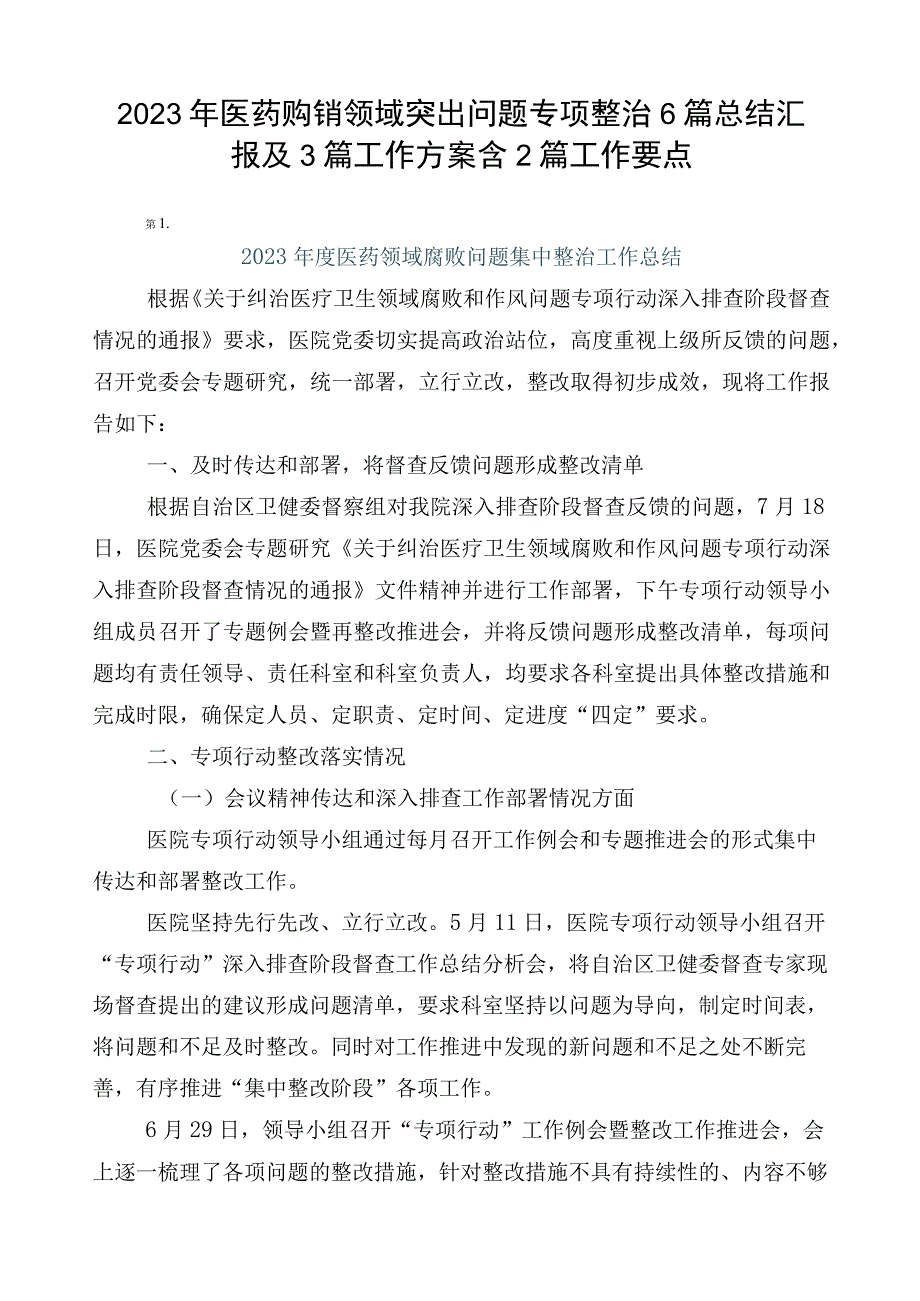 2023年医药购销领域突出问题专项整治6篇总结汇报及3篇工作方案含2篇工作要点

第1.

2023年度医药领域腐败问题集中整治工作总结

根据《关于纠治医疗卫生领域腐败和作风问题专项行动深入排查阶段督查情况的通报》要求，医院党委切实提高政治站位，高度重视上级所反馈的问题，召开党委会专题研究，统一部署，立行立改，整改取得初步成效，现将工作报告如下：

一、及时传达和部署，将督查反馈问题形成整改清单

根据自治区卫健委督察组对我院深入排查阶段督查反馈的问题，7月18日，医院党委会专题研究《关于纠治医疗卫生领域腐败和作风问题专项行动深入排查阶段督查情况的通报》文件精神并进行工作部署，下午专项行动领导小组成员召开了专题例会暨再整改推进会，并将反馈问题形成整改清单，每项问题均有责任领导、责任科室和科室负责人，均要求各科室提出具体整改措施和完成时限，确保定人员、定职责、定时间、定进度“四定”要求。

二、专项行动整改落实情况

（一）会议精神传达和深入排查工作部署情况方面

医院专项行动领导小组通过每月召开工作例会和专题推进会的形式集中传达和部署整改工作。

医院坚持先行先改、立行立改。5月11日，医院专项行动领导小组召开“专项行动”深入排查阶段督查工作总结分析会，将自治区卫健委督查专家现场督查提出的建议形成问题清单，要求科室坚持以问题为导向，制定时间表，将问题和不足及时整改。同时对工作推进中发现的新问题和不足之处不断完善，有序推进“集中整改阶段”各项工作。

6月29日，领导小组召开“专项行动”工作例会暨整改工作推进会，会上逐一梳理了各项问题的整改措施，针对整改措施不具有持续性的、内容不够